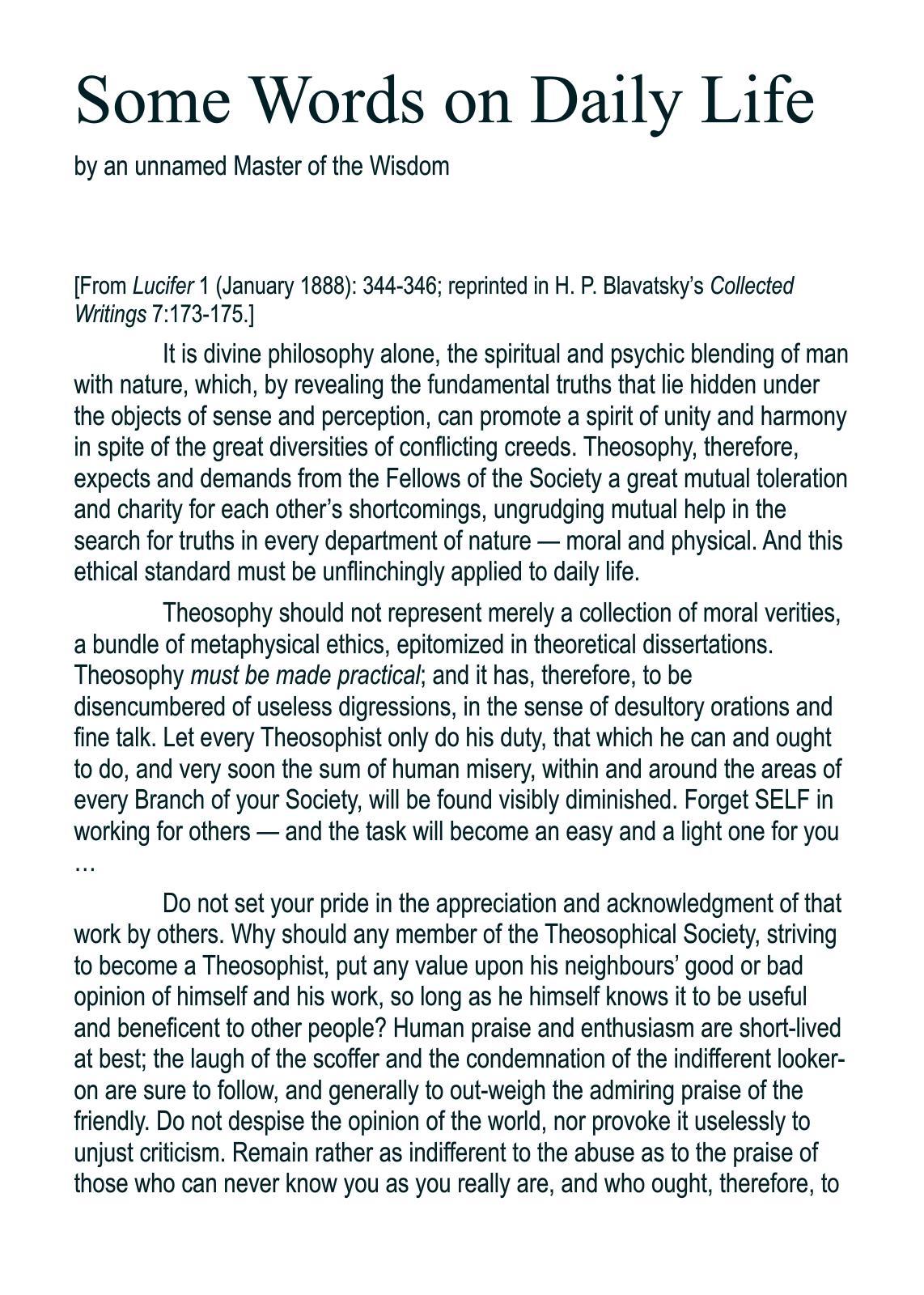 Some Words on Daily Life

by an unnamed Master of the Wisdom

[From Lucifer 1 (January 1888): 344-346; reprinted in H. P. Blavatsky's Collected Writings 7:173-175.]

It is divine philosophy alone, the spiritual and psychic blending of man with nature, which, by revealing the fundamental truths that lie hidden under the objects of sense and perception, can promote a spirit of unity and harmony in spite of the great diversities of conflicting creeds. Theosophy, therefore, expects and demands from the Fellows of the Society a great mutual toleration and charity for each other's shortcomings, ungrudging mutual help in the search for truths in every department of nature — moral and physical. And this ethical standard must be unflinchingly applied to daily life.

Theosophy should not represent merely a collection of moral verities, a bundle of metaphysical ethics, epitomized in theoretical dissertations. Theosophy must be made practical; and it has, therefore, to be disencumbered of useless digressions, in the sense of desultory orations and fine talk. Let every Theosophist only do his duty, that which he can and ought to do, and very soon the sum of human misery, within and around the areas of every Branch of your Society, will be found visibly diminished. Forget SELF in working for others — and the task will become an easy and a light one for you …

Do not set your pride in the appreciation and acknowledgment of that work by others. Why should any member of the Theosophical Society, striving to become a Theosophist, put any value upon his neighbours' good or bad opinion of himself and his work, so long as he himself knows it to be useful and beneficent to other people? Human praise and enthusiasm are short-lived at best; the laugh of the scoffer and the condemnation of the indifferent looker-on are sure to follow, and generally to out-weigh the admiring praise of the friendly. Do not despise the opinion of the world, nor provoke it uselessly to unjust criticism. Remain rather as indifferent to the abuse as to the praise of those who can never know you as you really are, and who ought, therefore, to